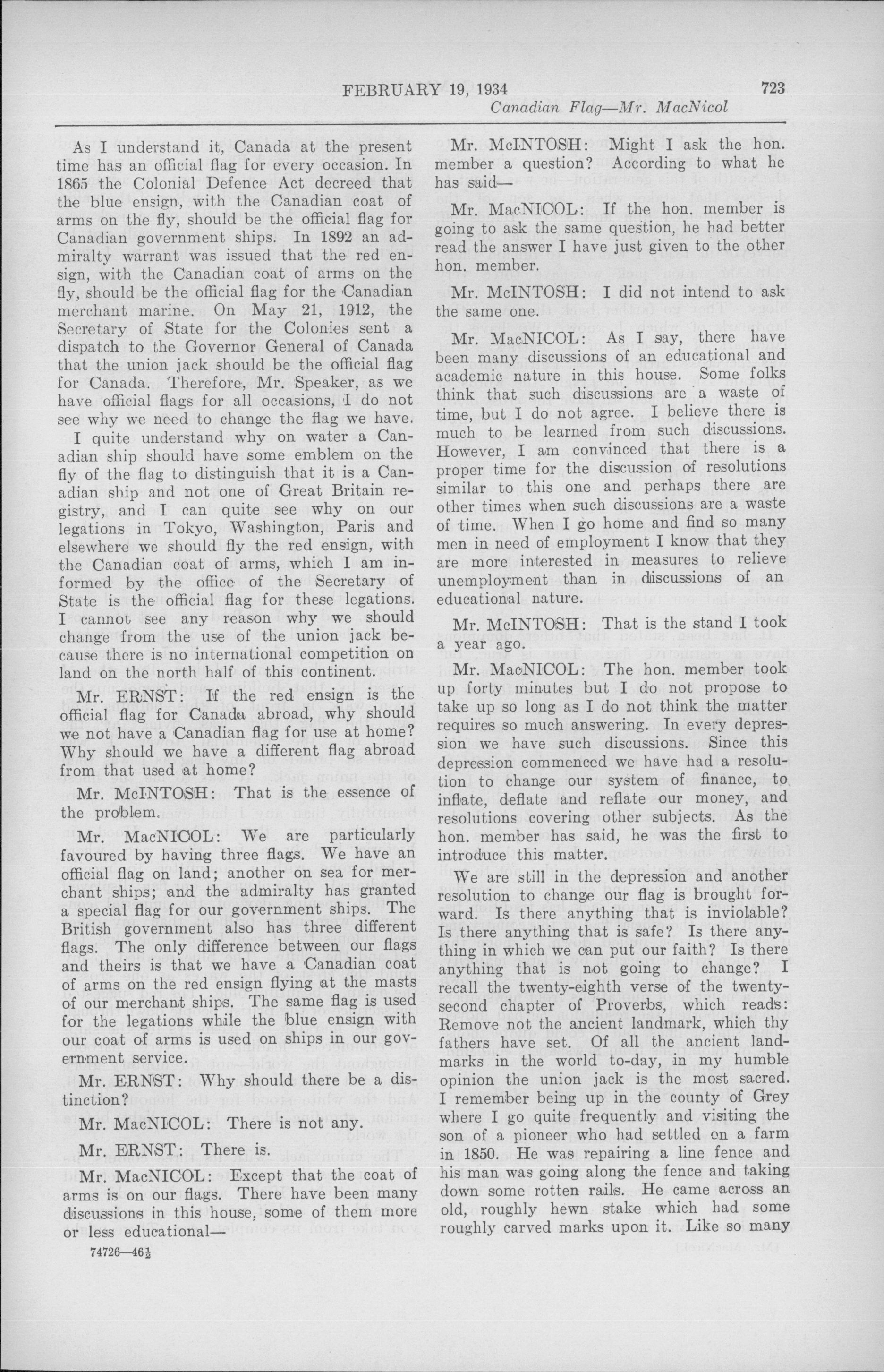 FEBRUARY 19, 1934 723
Canadian Flag—Mr. MacNicol

As I understand it, Canada at the present time has an official flag for every occasion. In 1865 the Colonial Defence Act decreed that the blue ensign, with the Canadian coat of arms on the fly, should be the official flag for Canadian government ships. In 1892 an admiralty warrant was issued that the red ensign, with the Canadian coat of arms on the fly, should be the official flag for the Canadian merchant marine. On May 21, 1912, the Secretary of State for the Colonies sent a dispatch to the Governor General of Canada that the union jack should be the official flag for Canada. Therefore, Mr. Speaker, as we have official flags for all occasions, I do not see why we need to change the flag we have.

I quite understand why on water a Canadian ship should have some emblem on the fly of the flag to distinguish that it is a Canadian ship and not one of Great Britain registry, and I can quite see why on our legations in Tokyo, Washington, Paris and elsewhere we should fly the red ensign, with the Canadian coat of arms, which I am informed by the office of the Secretary of State is the official flag for these legations. I cannot see any reason why we should change from the use of the union jack because there is no international competition on land on the north half of this continent.

Mr. ERNST: If the red ensign is the official flag for Canada abroad, why should we not have a Canadian flag for use at home? Why should we have a different flag abroad from that used at home?

Mr. McINTOSH: That is the essence of the problem.

Mr. MacNICOL: We are particularly favoured by having three flags. We have an official flag on land; another on sea for merchant ships; and the admiralty has granted a special flag for our government ships. The British government also has three different flags. The only difference between our flags and theirs is that we have a Canadian coat of arms on the red ensign flying at the masts of our merchant ships. The same flag is used for the legations while the blue ensign with our coat of arms is used on ships in our government service.

Mr. ERNST: Why should there be a distinction?

Mr. MacNICOL: There is not any.

Mr. ERNST: There is.

Mr. MacNICOL: Except that the coat of arms is on our flags. There have been many discussions in this house, some of them more or less educational—

74726—46½

Mr. McINTOSH: Might I ask the hon. member a question? According to what he has said—

Mr. MacNICOL: If the hon. member is going to ask the same question, he had better read the answer I have just given to the other hon. member.

Mr. McINTOSH: I did not intend to ask the same one.

Mr. MacNICOL: As I say, there have been many discussions of an educational and academic nature in this house. Some folks think that such discussions are a waste of time, but I do not agree. I believe there is much to be learned from such discussions. However, I am convinced that there is a proper time for the discussion of resolutions similar to this one and perhaps there are other times when such discussions are a waste of time. When I go home and find so many men in need of employment I know that they are more interested in measures to relieve unemployment than in discussions of an educational nature.

Mr. McINTOSH: That is the stand I took a year ago.

Mr. MacNICOL: The hon. member took up forty minutes but I do not propose to take up so long as I do not think the matter requires so much answering. In every depression we have such discussions. Since this depression commenced we have had a resolution to change our system of finance, to inflate, deflate and reflate our money, and resolutions covering other subjects. As the hon. member has said, he was the first to introduce this matter.

We are still in the depression and another resolution to change our flag is brought forward. Is there anything that is inviolable? Is there anything that is safe? Is there anything in which we can put our faith? Is there anything that is not going to change? I recall the twenty-eighth verse of the twenty-second chapter of Proverbs, which reads: Remove not the ancient landmark, which thy fathers have set. Of all the ancient landmarks in the world to-day, in my humble opinion the union jack is the most sacred. I remember being up in the county of Grey where I go quite frequently and visiting the son of a pioneer who had settled on a farm in 1850. He was repairing a line fence and his man was going along the fence and taking down some rotten rails. He came across an old, roughly hewn stake which had some roughly carved marks upon it. Like so many